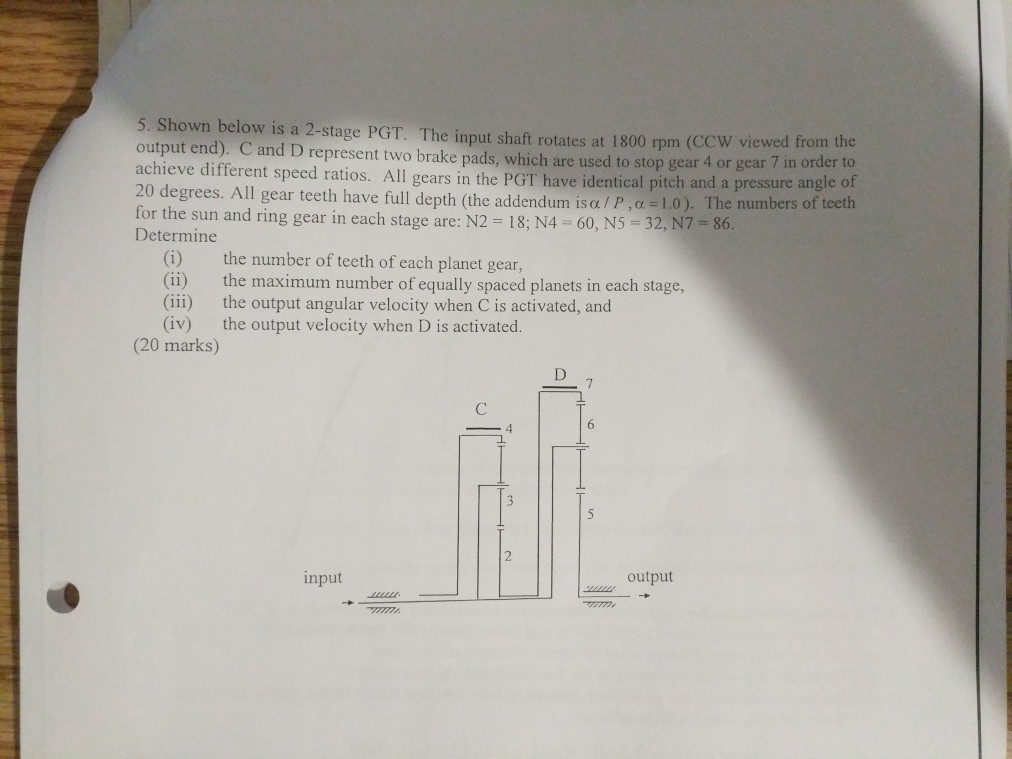 5. Shown below is a 2-stage PGT. The input shaft rotates at 1800 rpm (CCW viewed from the output end). C and D represent two brake pads, which are used to stop gear 4 or gear 7 in order to achieve different speed ratios. All gears in the PGT have identical pitch and a pressure angle of 20 degrees. All gear teeth have full depth (the addendum is $\alpha / P$, $\alpha = 1.0$). The numbers of teeth for the sun and ring gear in each stage are: N2 = 18; N4 = 60, N5 = 32, N7 = 86.
Determine
(i) the number of teeth of each planet gear,
(ii) the maximum number of equally spaced planets in each stage,
(iii) the output angular velocity when C is activated, and
(iv) the output velocity when D is activated.
(20 marks)

D
7
C
4
6
3
5
2
input
output